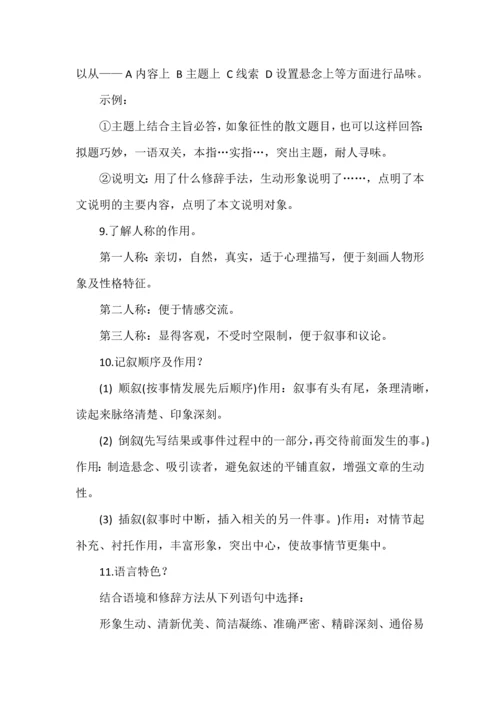 以从—— A 内容上 B 主题上 C 线索 D 设置悬念上等方面进行品味。

示例：

①主题上结合主旨必答，如象征性的散文题目，也可以这样回答：拟题巧妙，一语双关，本指…实指…，突出主题，耐人寻味。

②说明文：用了什么修辞手法，生动形象说明了……，点明了本文说明的主要内容，点明了本文说明对象。

9.了解人称的作用。

第一人称：亲切，自然，真实，适于心理描写，便于刻画人物形象及性格特征。

第二人称：便于情感交流。

第三人称：显得客观，不受时空限制，便于叙事和议论。

10.记叙顺序及作用？

(1) 顺叙(按事情发展先后顺序)作用：叙事有头有尾，条理清晰，读起来脉络清楚、印象深刻。

(2) 倒叙(先写结果或事件过程中的一部分，再交待前面发生的事。)作用：制造悬念、吸引读者，避免叙述的平铺直叙，增强文章的生动性。

(3) 插叙(叙事时中断，插入相关的另一件事。)作用：对情节起补充、衬托作用，丰富形象，突出中心，使故事情节更集中。

11.语言特色？

结合语境和修辞方法从下列语句中选择：

形象生动、清新优美、简洁凝练、准确严密、精辟深刻、通俗易